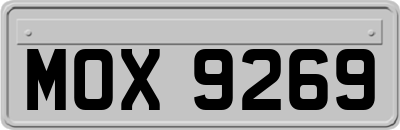 MOX 9269